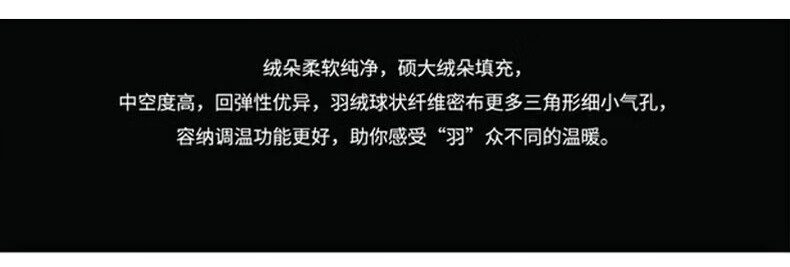 绒朵柔软纯净，硕大绒朵填充，
中空度高，回弹性优异，羽绒球状纤维密布更多三角形细小气孔，
容纳调温功能更好，助你感受“羽”众不同的温暖。